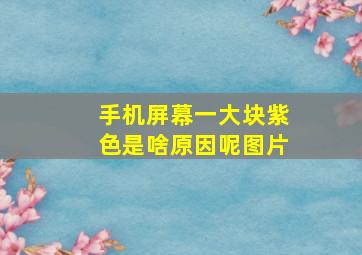 手机屏幕一大块紫色是啥原因呢图片